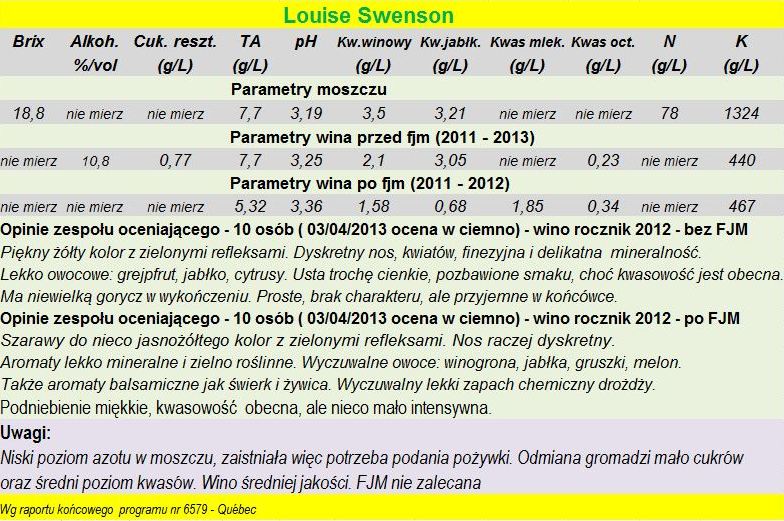 Louise Swenson

| Brix | Alkoh. %/vol | Cuk. reszt. (g/L) | TA (g/L) | pH | Kw.winowy (g/L) | Kw.jabłk. (g/L) | Kwas mlek. (g/L) | Kwas oct. (g/L) | N (g/L) | K (g/L) |
|---|---|---|---|---|---|---|---|---|---|---|
| Parametry moszczu | | | | | | | | | | |
| 18,8 | nie mierz | nie mierz | 7,7 | 3,19 | 3,5 | 3,21 | nie mierz | nie mierz | 78 | 1324 |
| Parametry wina przed fjm (2011 - 2013) | | | | | | | | | | |
| nie mierz | 10,8 | 0,77 | 7,7 | 3,25 | 2,1 | 3,05 | nie mierz | 0,23 | nie mierz | 440 |
| Parametry wina po fjm (2011 - 2012) | | | | | | | | | | |
| nie mierz | nie mierz | nie mierz | 5,32 | 3,36 | 1,58 | 0,68 | 1,85 | 0,34 | nie mierz | 467 |

Opinie zespołu oceniającego - 10 osób ( 03/04/2013 ocena w ciemno) - wino rocznik 2012 - bez FJM
Piękny żółty kolor z zielonymi refleksami. Dyskretny nos, kwiatów, finezyjna i delikatna mineralność.
Lekko owocowe: grejpfrut, jabłko, cytrusy. Usta trochę cienkie, pozbawione smaku, choć kwasowość jest obecna.
Ma niewielką gorycz w wykończeniu. Proste, brak charakteru, ale przyjemne w końcówce.

Opinie zespołu oceniającego - 10 osób ( 03/04/2013 ocena w ciemno) - wino rocznik 2012 - po FJM
Szarawy do nieco jasnożółtego kolor z zielonymi refleksami. Nos raczej dyskretny.
Aromaty lekko mineralne i zielno roślinne. Wyczuwalne owoce: winogrona, jabłka, gruszki, melon.
Także aromaty balsamiczne jak świerk i żywica. Wyczuwalny lekki zapach chemiczny drożdży.
Podniebienie miękkie, kwasowość obecna, ale nieco mało intensywna.

Uwagi:
Niski poziom azotu w moszczu, zaistniała więc potrzeba podania pożywki. Odmiana gromadzi mało cukrów oraz średni poziom kwasów. Wino średniej jakości. FJM nie zalecana

Wg raportu końcowego programu nr 6579 - Québec